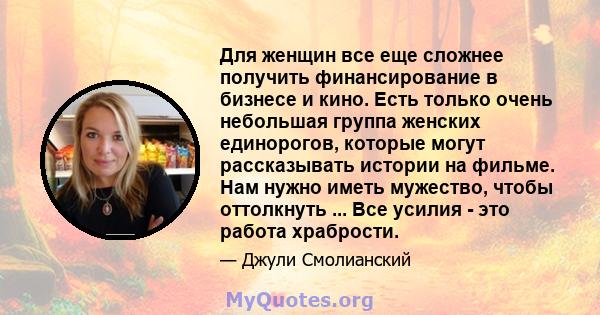 Для женщин все еще сложнее получить финансирование в бизнесе и кино. Есть только очень небольшая группа женских единорогов, которые могут рассказывать истории на фильме. Нам нужно иметь мужество, чтобы оттолкнуть ... Все усилия - это работа храбрости.

— Джули Смолианский

MyQuotes.org